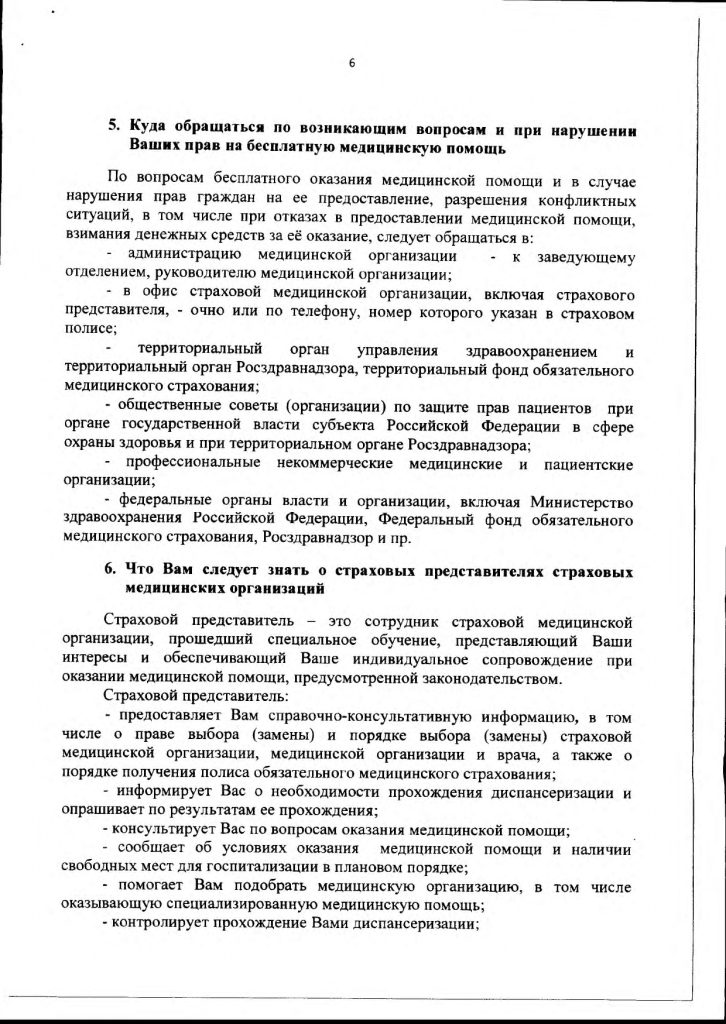 6

5. Куда обращаться по возникающим вопросам и при нарушении Ваших прав на бесплатную медицинскую помощь

По вопросам бесплатного оказания медицинской помощи и в случае нарушения прав граждан на ее предоставление, разрешения конфликтных ситуаций, в том числе при отказах в предоставлении медицинской помощи, взимания денежных средств за её оказание, следует обращаться в:

- администрацию медицинской организации - к заведующему отделением, руководителю медицинской организации;

- в офис страховой медицинской организации, включая страхового представителя, - очно или по телефону, номер которого указан в страховом полисе;

- территориальный орган управления здравоохранением и территориальный орган Росздравнадзора, территориальный фонд обязательного медицинского страхования;

- общественные советы (организации) по защите прав пациентов при органе государственной власти субъекта Российской Федерации в сфере охраны здоровья и при территориальном органе Росздравнадзора;

- профессиональные некоммерческие медицинские и пациентские организации;

- федеральные органы власти и организации, включая Министерство здравоохранения Российской Федерации, Федеральный фонд обязательного медицинского страхования, Росздравнадзор и пр.

6. Что Вам следует знать о страховых представителях страховых медицинских организаций

Страховой представитель – это сотрудник страховой медицинской организации, прошедший специальное обучение, представляющий Ваши интересы и обеспечивающий Ваше индивидуальное сопровождение при оказании медицинской помощи, предусмотренной законодательством.

Страховой представитель:

- предоставляет Вам справочно-консультативную информацию, в том числе о праве выбора (замены) и порядке выбора (замены) страховой медицинской организации, медицинской организации и врача, а также о порядке получения полиса обязательного медицинского страхования;

- информирует Вас о необходимости прохождения диспансеризации и опрашивает по результатам ее прохождения;

- консультирует Вас по вопросам оказания медицинской помощи;

- сообщает об условиях оказания медицинской помощи и наличии свободных мест для госпитализации в плановом порядке;

- помогает Вам подобрать медицинскую организацию, в том числе оказывающую специализированную медицинскую помощь;

- контролирует прохождение Вами диспансеризации;